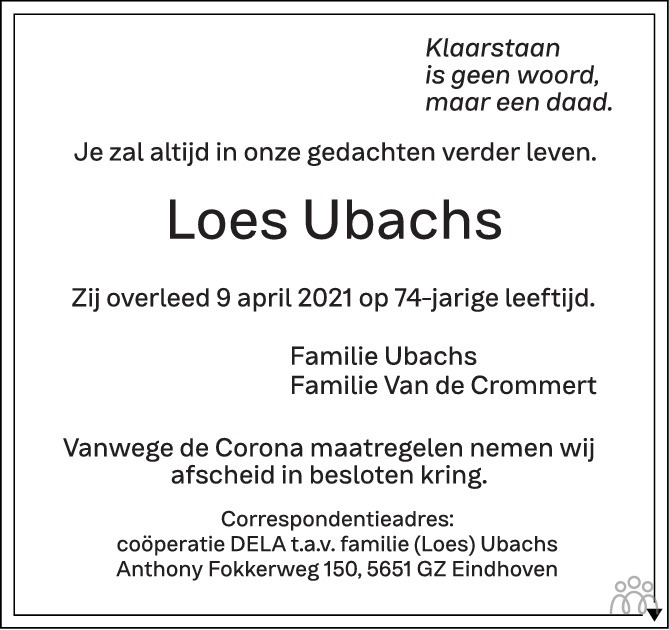 Klaarstaan
is geen woord,
maar een daad.

Je zal altijd in onze gedachten verder leven.

Loes Ubachs

Zij overleed 9 april 2021 op 74-jarige leeftijd.

Familie Ubachs
Familie Van de Crommert

Vanwege de Corona maatregelen nemen wij afscheid in besloten kring.

Correspondentieadres:
coöperatie DELA t.a.v. familie (Loes) Ubachs
Anthony Fokkerweg 150, 5651 GZ Eindhoven